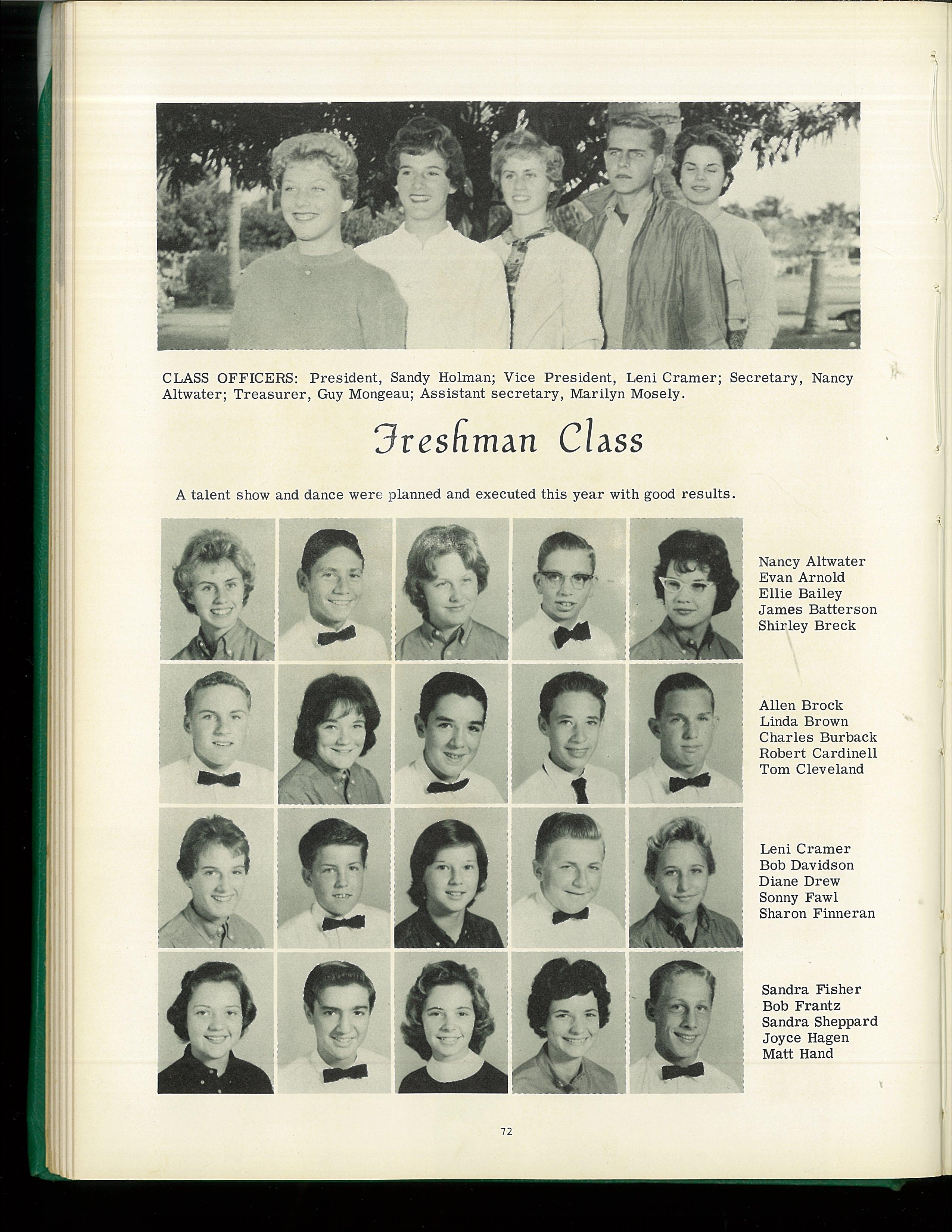 CLASS OFFICERS: President, Sandy Holman; Vice President, Leni Cramer; Secretary, Nancy Altwater; Treasurer, Guy Mongeau; Assistant secretary, Marilyn Mosely.

Freshman Class

A talent show and dance were planned and executed this year with good results.

Nancy Altwater
Evan Arnold
Ellie Bailey
James Batterson
Shirley Breck

Allen Brock
Linda Brown
Charles Burback
Robert Cardinell
Tom Cleveland

Leni Cramer
Bob Davidson
Diane Drew
Sonny Fawl
Sharon Finneran

Sandra Fisher
Bob Frantz
Sandra Sheppard
Joyce Hagen
Matt Hand

72